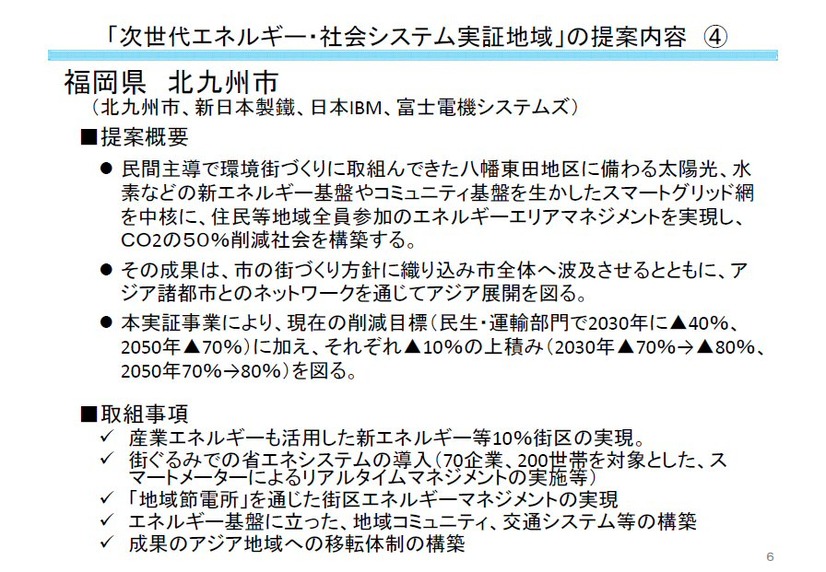 「次世代エネルギー・社会システム実証地域」の提案内容 ④

福岡県 北九州市
（北九州市、新日本製鐵、日本IBM、富士電機システムズ）

■提案概要

● 民間主導で環境街づくりに取組んできた八幡東田地区に備わる太陽光、水素などの新エネルギー基盤やコミュニティ基盤を生かしたスマートグリッド網を中核に、住民等地域全員参加のエネルギーエリアマネジメントを実現し、CO2の50％削減社会を構築する。

● その成果は、市の街づくり方針に織り込み市全体へ波及させるとともに、アジア諸都市とのネットワークを通じてアジア展開を図る。

● 本実証事業により、現在の削減目標（民生・運輸部門で2030年に▲40%、2050年▲70%）に加え、それぞれ▲10%の上積み（2030年▲70%→▲80%、2050年70%→80%）を図る。

■取組事項

✓ 産業エネルギーも活用した新エネルギー等10%街区の実現。
✓ 街ぐるみでの省エネシステムの導入（70企業、200世帯を対象とした、スマートメーターによるリアルタイムマネジメントの実施等）
✓ 「地域節電所」を通じた街区エネルギーマネジメントの実現
✓ エネルギー基盤に立った、地域コミュニティ、交通システム等の構築
✓ 成果のアジア地域への移転体制の構築

6